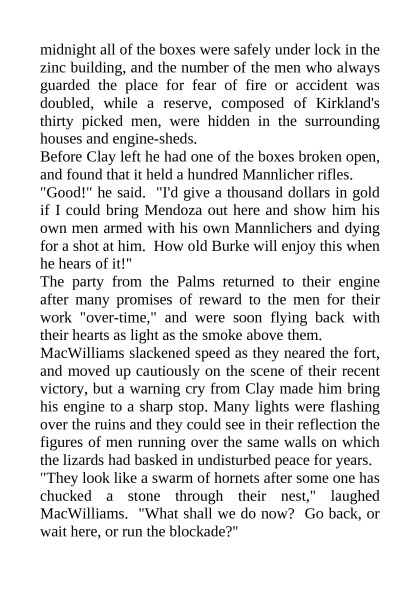 midnight all of the boxes were safely under lock in the zinc building, and the number of the men who always guarded the place for fear of fire or accident was doubled, while a reserve, composed of Kirkland's thirty picked men, were hidden in the surrounding houses and engine-sheds.

Before Clay left he had one of the boxes broken open, and found that it held a hundred Mannlicher rifles.

"Good!" he said. "I'd give a thousand dollars in gold if I could bring Mendoza out here and show him his own men armed with his own Mannlichers and dying for a shot at him. How old Burke will enjoy this when he hears of it!"

The party from the Palms returned to their engine after many promises of reward to the men for their work "over-time," and were soon flying back with their hearts as light as the smoke above them.

MacWilliams slackened speed as they neared the fort, and moved up cautiously on the scene of their recent victory, but a warning cry from Clay made him bring his engine to a sharp stop. Many lights were flashing over the ruins and they could see in their reflection the figures of men running over the same walls on which the lizards had basked in undisturbed peace for years.

"They look like a swarm of hornets after some one has chucked a stone through their nest," laughed MacWilliams. "What shall we do now? Go back, or wait here, or run the blockade?"